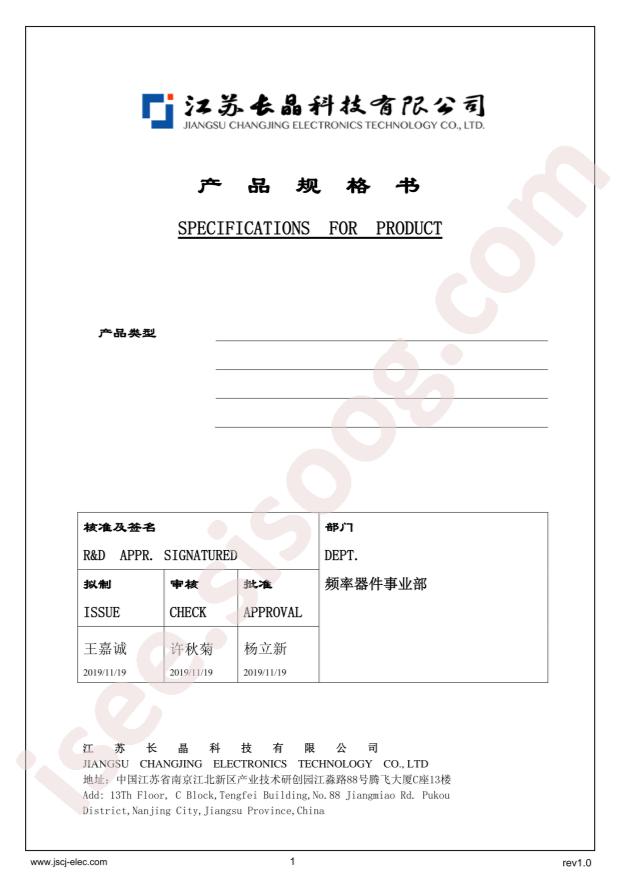 江苏长晶科技有限公司
JIANGSU CHANGJING ELECTRONICS TECHNOLOGY CO., LTD.

产 品 规 格 书

SPECIFICATIONS FOR PRODUCT

产品类型

| 核准及签名 R&D APPR. SIGNATURED | | | 部门 DEPT. 频率器件事业部 |
|---|---|---|---|
| 拟制 ISSUE | 审核 CHECK | 批准 APPROVAL | |
| 王嘉诚 2019/11/19 | 许秋菊 2019/11/19 | 杨立新 2019/11/19 | |

江 苏 长 晶 科 技 有 限 公 司
JIANGSU CHANGJING ELECTRONICS TECHNOLOGY CO., LTD
地址：中国江苏省南京江北新区产业技术研创园江淼路88号腾飞大厦C座13楼
Add: 13Th Floor, C Block,Tengfei Building,No.88 Jiangmiao Rd. Pukou District,Nanjing City,Jiangsu Province,China

www.jscj-elec.com 1 rev1.0

isee.sisoog.com